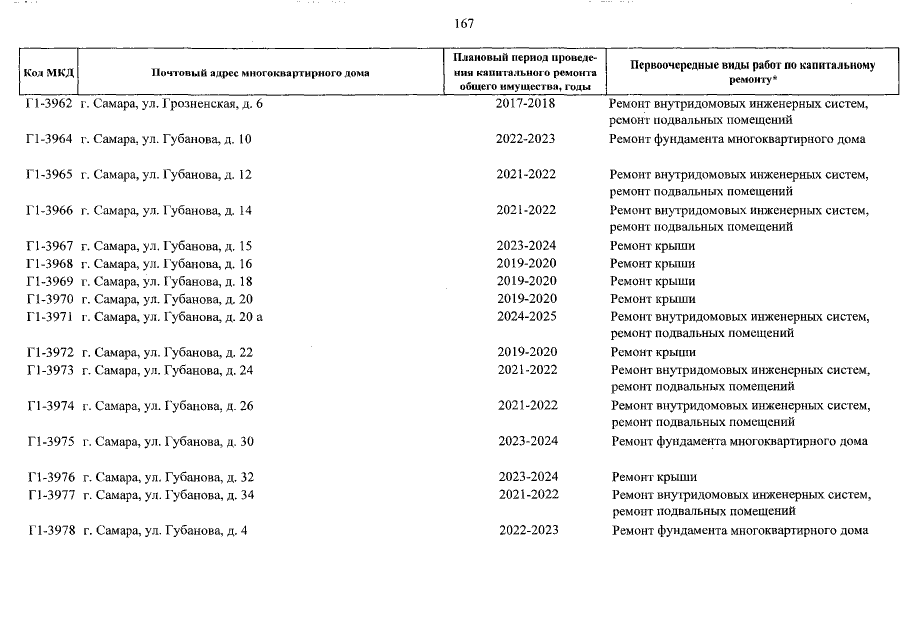 167

| Код МКД | Почтовый адрес многоквартирного дома | Плановый период проведения капитального ремонта общего имущества, годы | Первоочередные виды работ по капитальному ремонту* |
|---|---|---|---|
| Г1-3962 | г. Самара, ул. Грозненская, д. 6 | 2017-2018 | Ремонт внутридомовых инженерных систем, ремонт подвальных помещений |
| Г1-3964 | г. Самара, ул. Губанова, д. 10 | 2022-2023 | Ремонт фундамента многоквартирного дома |
| Г1-3965 | г. Самара, ул. Губанова, д. 12 | 2021-2022 | Ремонт внутридомовых инженерных систем, ремонт подвальных помещений |
| Г1-3966 | г. Самара, ул. Губанова, д. 14 | 2021-2022 | Ремонт внутридомовых инженерных систем, ремонт подвальных помещений |
| Г1-3967 | г. Самара, ул. Губанова, д. 15 | 2023-2024 | Ремонт крыши |
| Г1-3968 | г. Самара, ул. Губанова, д. 16 | 2019-2020 | Ремонт крыши |
| Г1-3969 | г. Самара, ул. Губанова, д. 18 | 2019-2020 | Ремонт крыши |
| Г1-3970 | г. Самара, ул. Губанова, д. 20 | 2019-2020 | Ремонт крыши |
| Г1-3971 | г. Самара, ул. Губанова, д. 20 а | 2024-2025 | Ремонт внутридомовых инженерных систем, ремонт подвальных помещений |
| Г1-3972 | г. Самара, ул. Губанова, д. 22 | 2019-2020 | Ремонт крыши |
| Г1-3973 | г. Самара, ул. Губанова, д. 24 | 2021-2022 | Ремонт внутридомовых инженерных систем, ремонт подвальных помещений |
| Г1-3974 | г. Самара, ул. Губанова, д. 26 | 2021-2022 | Ремонт внутридомовых инженерных систем, ремонт подвальных помещений |
| Г1-3975 | г. Самара, ул. Губанова, д. 30 | 2023-2024 | Ремонт фундамента многоквартирного дома |
| Г1-3976 | г. Самара, ул. Губанова, д. 32 | 2023-2024 | Ремонт крыши |
| Г1-3977 | г. Самара, ул. Губанова, д. 34 | 2021-2022 | Ремонт внутридомовых инженерных систем, ремонт подвальных помещений |
| Г1-3978 | г. Самара, ул. Губанова, д. 4 | 2022-2023 | Ремонт фундамента многоквартирного дома |